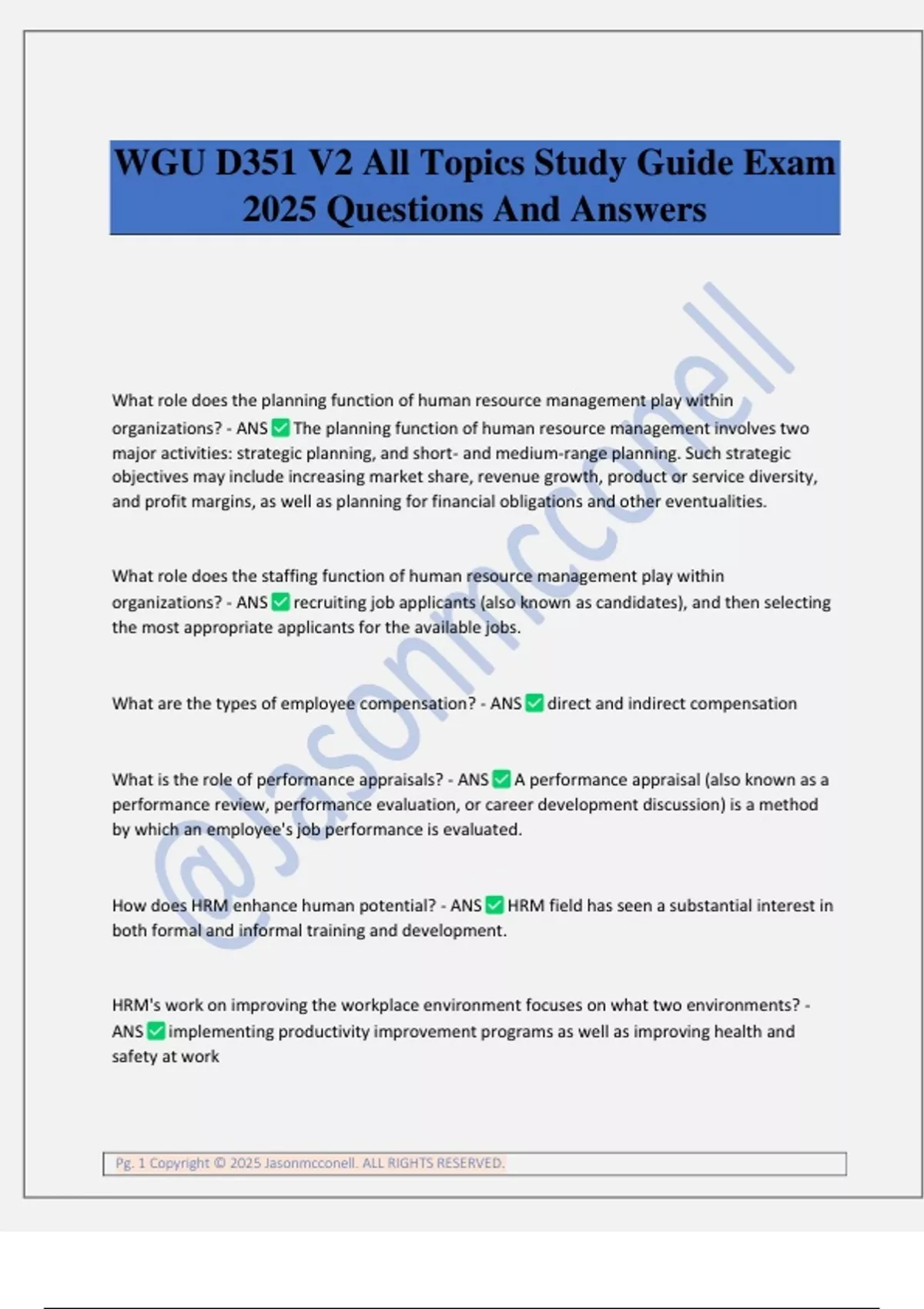 WGU D351 V2 All Topics Study Guide Exam 2025 Questions And Answers

@Jasonmcconell

What role does the planning function of human resource management play within organizations? - ANS ✅ The planning function of human resource management involves two major activities: strategic planning, and short- and medium-range planning. Such strategic objectives may include increasing market share, revenue growth, product or service diversity, and profit margins, as well as planning for financial obligations and other eventualities.

What role does the staffing function of human resource management play within organizations? - ANS ✅ recruiting job applicants (also known as candidates), and then selecting the most appropriate applicants for the available jobs.

What are the types of employee compensation? - ANS ✅ direct and indirect compensation

What is the role of performance appraisals? - ANS ✅ A performance appraisal (also known as a performance review, performance evaluation, or career development discussion) is a method by which an employee's job performance is evaluated.

How does HRM enhance human potential? - ANS ✅ HRM field has seen a substantial interest in both formal and informal training and development.

HRM's work on improving the workplace environment focuses on what two environments? - ANS ✅ implementing productivity improvement programs as well as improving health and safety at work

Pg. 1 Copyright © 2025 Jasonmcconell. ALL RIGHTS RESERVED.